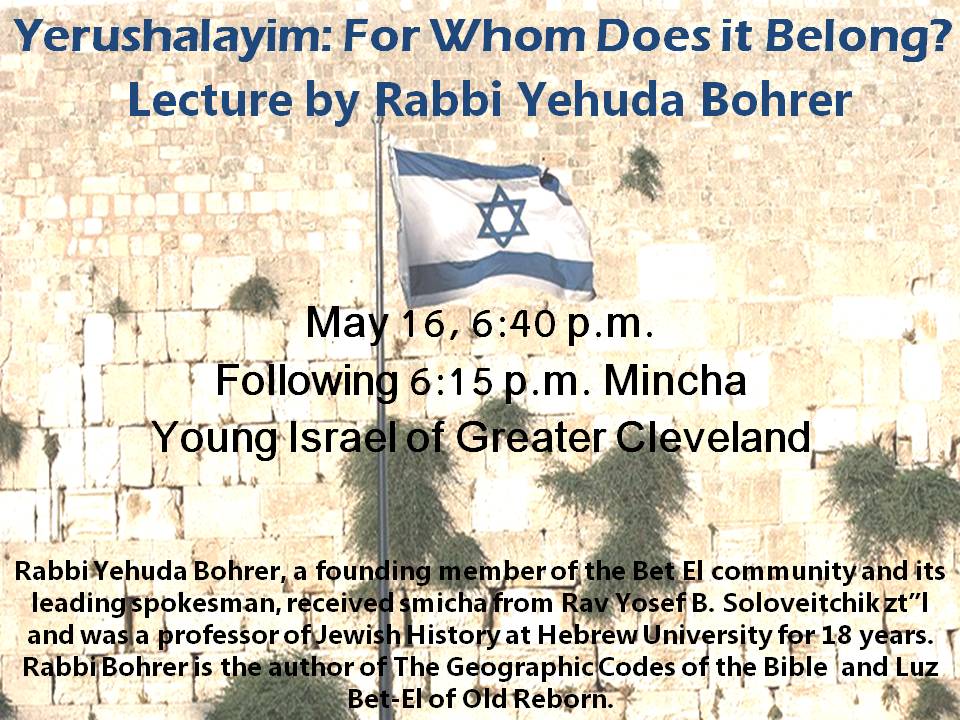 Yerushalayim: For Whom Does it Belong?
Lecture by Rabbi Yehuda Bohrer

May 16, 6:40 p.m.
Following 6:15 p.m. Mincha
Young Israel of Greater Cleveland

Rabbi Yehuda Bohrer, a founding member of the Bet El community and its leading spokesman, received smicha from Rav Yosef B. Soloveitchik zt"l and was a professor of Jewish History at Hebrew University for 18 years. Rabbi Bohrer is the author of The Geographic Codes of the Bible and Luz Bet-El of Old Reborn.